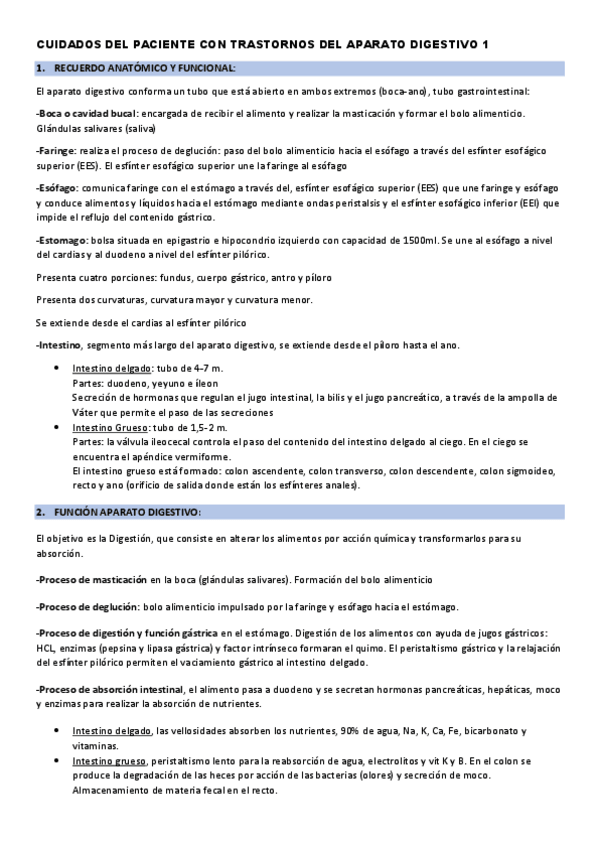 CUIDADOS DEL PACIENTE CON TRASTORNOS DEL APARATO DIGESTIVO 1

1. RECUERDO ANATÓMICO Y FUNCIONAL:

El aparato digestivo conforma un tubo que está abierto en ambos extremos (boca-ano), tubo gastrointestinal:

-Boca o cavidad bucal: encargada de recibir el alimento y realizar la masticación y formar el bolo alimenticio. Glándulas salivares (saliva)

-Faringe: realiza el proceso de deglución: paso del bolo alimenticio hacia el esófago a través del esfínter esofágico superior (EES). El esfínter esofágico superior une la faringe al esófago

-Esófago: comunica faringe con el estómago a través del, esfínter esofágico superior (EES) que une faringe y esófago y conduce alimentos y líquidos hacia el estómago mediante ondas peristalsis y el esfínter esofágico inferior (EEI) que impide el reflujo del contenido gástrico.

-Estomago: bolsa situada en epigastrio e hipocondrio izquierdo con capacidad de 1500ml. Se une al esófago a nivel del cardias y al duodeno a nivel del esfínter pilórico.

Presenta cuatro porciones: fundus, cuerpo gástrico, antro y píloro

Presenta dos curvaturas, curvatura mayor y curvatura menor.

Se extiende desde el cardias al esfínter pilórico

-Intestino, segmento más largo del aparato digestivo, se extiende desde el píloro hasta el ano.

• Intestino delgado: tubo de 4-7 m.
Partes: duodeno, yeyuno e íleon
Secreción de hormonas que regulan el jugo intestinal, la bilis y el jugo pancreático, a través de la ampolla de Váter que permite el paso de las secreciones
• Intestino Grueso: tubo de 1,5-2 m.
Partes: la válvula ileocecal controla el paso del contenido del intestino delgado al ciego. En el ciego se encuentra el apéndice vermiforme.
El intestino grueso está formado: colon ascendente, colon transverso, colon descendente, colon sigmoideo, recto y ano (orificio de salida donde están los esfínteres anales).

2. FUNCIÓN APARATO DIGESTIVO:

El objetivo es la Digestión, que consiste en alterar los alimentos por acción química y transformarlos para su absorción.

-Proceso de masticación en la boca (glándulas salivares). Formación del bolo alimenticio

-Proceso de deglución: bolo alimenticio impulsado por la faringe y esófago hacia el estómago.

-Proceso de digestión y función gástrica en el estómago. Digestión de los alimentos con ayuda de jugos gástricos: HCL, enzimas (pepsina y lipasa gástrica) y factor intrínseco formaran el quimo. El peristaltismo gástrico y la relajación del esfínter pilórico permiten el vaciamiento gástrico al intestino delgado.

-Proceso de absorción intestinal, el alimento pasa a duodeno y se secretan hormonas pancreáticas, hepáticas, moco y enzimas para realizar la absorción de nutrientes.

• Intestino delgado, las vellosidades absorben los nutrientes, 90% de agua, Na, K, Ca, Fe, bicarbonato y vitaminas.
• Intestino grueso, peristaltismo lento para la reabsorción de agua, electrolitos y vit K y B. En el colon se produce la degradación de las heces por acción de las bacterias (olores) y secreción de moco. Almacenamiento de materia fecal en el recto.